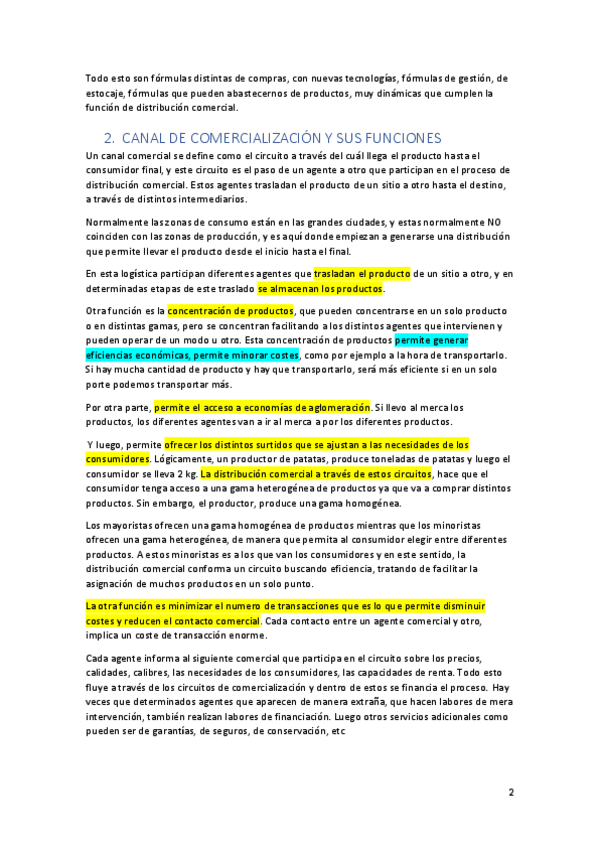 Todo esto son fórmulas distintas de compras, con nuevas tecnologías, fórmulas de gestión, de estocaje, fórmulas que pueden abastecernos de productos, muy dinámicas que cumplen la función de distribución comercial.

2. CANAL DE COMERCIALIZACIÓN Y SUS FUNCIONES

Un canal comercial se define como el circuito a través del cuál llega el producto hasta el consumidor final, y este circuito es el paso de un agente a otro que participan en el proceso de distribución comercial. Estos agentes trasladan el producto de un sitio a otro hasta el destino, a través de distintos intermediarios.

Normalmente las zonas de consumo están en las grandes ciudades, y estas normalmente NO coinciden con las zonas de producción, y es aquí donde empiezan a generarse una distribución que permite llevar el producto desde el inicio hasta el final.

En esta logística participan diferentes agentes que trasladan el producto de un sitio a otro, y en determinadas etapas de este traslado se almacenan los productos.

Otra función es la concentración de productos, que pueden concentrarse en un solo producto o en distintas gamas, pero se concentran facilitando a los distintos agentes que intervienen y pueden operar de un modo u otro. Esta concentración de productos permite generar eficiencias económicas, permite minorar costes, como por ejemplo a la hora de transportarlo. Si hay mucha cantidad de producto y hay que transportarlo, será más eficiente si en un solo porte podemos transportar más.

Por otra parte, permite el acceso a economías de aglomeración. Si llevo al merca los productos, los diferentes agentes van a ir al merca a por los diferentes productos.

Y luego, permite ofrecer los distintos surtidos que se ajustan a las necesidades de los consumidores. Lógicamente, un productor de patatas, produce toneladas de patatas y luego el consumidor se lleva 2 kg. La distribución comercial a través de estos circuitos, hace que el consumidor tenga acceso a una gama heterogénea de productos ya que va a comprar distintos productos. Sin embargo, el productor, produce una gama homogénea.

Los mayoristas ofrecen una gama homogénea de productos mientras que los minoristas ofrecen una gama heterogénea, de manera que permita al consumidor elegir entre diferentes productos. A estos minoristas es a los que van los consumidores y en este sentido, la distribución comercial conforma un circuito buscando eficiencia, tratando de facilitar la asignación de muchos productos en un solo punto.

La otra función es minimizar el numero de transacciones que es lo que permite disminuir costes y reducen el contacto comercial. Cada contacto entre un agente comercial y otro, implica un coste de transacción enorme.

Cada agente informa al siguiente comercial que participa en el circuito sobre los precios, calidades, calibres, las necesidades de los consumidores, las capacidades de renta. Todo esto fluye a través de los circuitos de comercialización y dentro de estos se financia el proceso. Hay veces que determinados agentes que aparecen de manera extraña, que hacen labores de mera intervención, también realizan labores de financiación. Luego otros servicios adicionales como pueden ser de garantías, de seguros, de conservación, etc

2